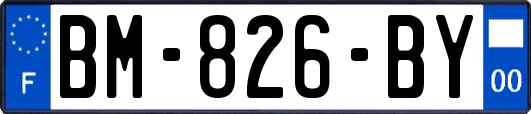 F
BM-826-BY
00